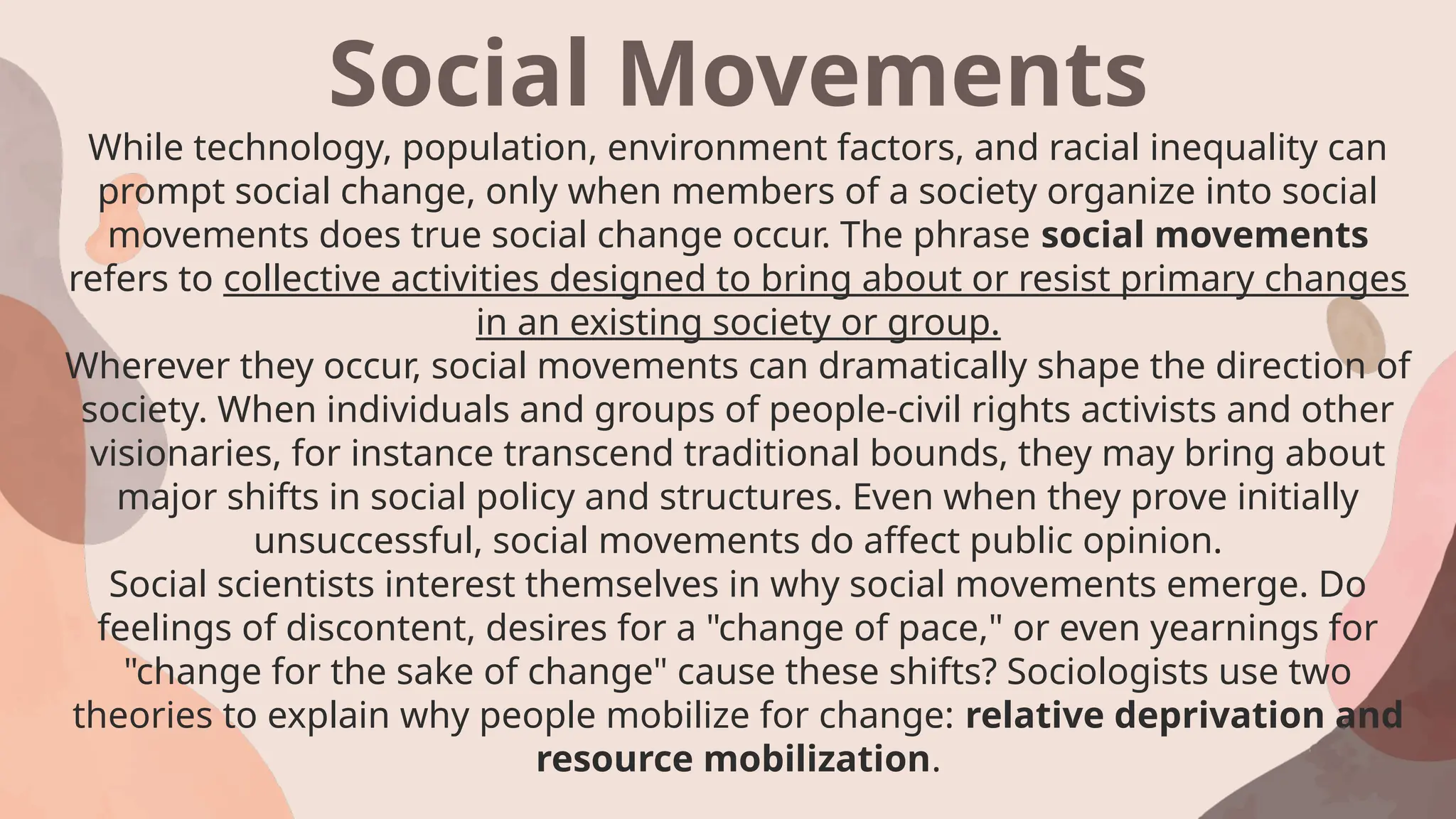 Social Movements

While technology, population, environment factors, and racial inequality can prompt social change, only when members of a society organize into social movements does true social change occur. The phrase social movements refers to collective activities designed to bring about or resist primary changes in an existing society or group.

Wherever they occur, social movements can dramatically shape the direction of society. When individuals and groups of people-civil rights activists and other visionaries, for instance transcend traditional bounds, they may bring about major shifts in social policy and structures. Even when they prove initially unsuccessful, social movements do affect public opinion.

Social scientists interest themselves in why social movements emerge. Do feelings of discontent, desires for a "change of pace," or even yearnings for "change for the sake of change" cause these shifts? Sociologists use two theories to explain why people mobilize for change: relative deprivation and resource mobilization.